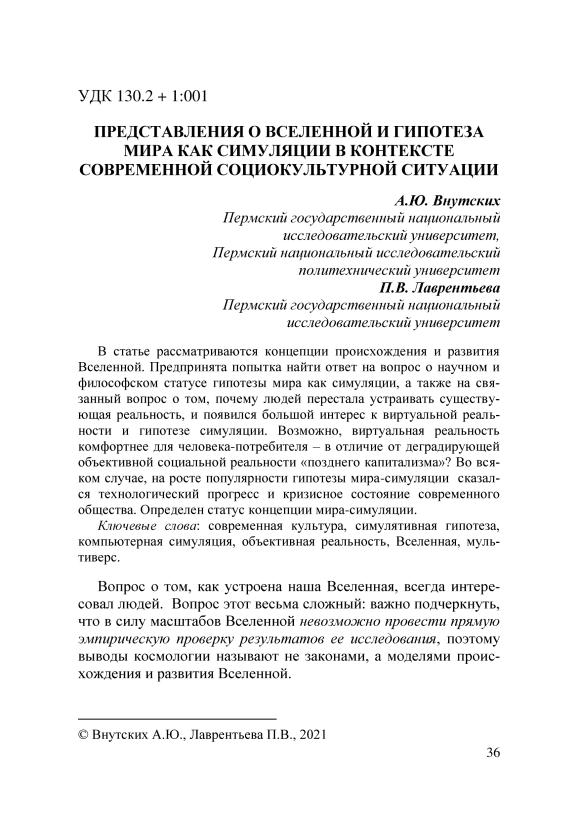 УДК 130.2 + 1:001

ПРЕДСТАВЛЕНИЯ О ВСЕЛЕННОЙ И ГИПОТЕЗА МИРА КАК СИМУЛЯЦИИ В КОНТЕКСТЕ СОВРЕМЕННОЙ СОЦИОКУЛЬТУРНОЙ СИТУАЦИИ

А.Ю. Внутских
Пермский государственный национальный исследовательский университет,
Пермский национальный исследовательский политехнический университет
П.В. Лаврентьева
Пермский государственный национальный исследовательский университет

В статье рассматриваются концепции происхождения и развития Вселенной. Предпринята попытка найти ответ на вопрос о научном и философском статусе гипотезы мира как симуляции, а также на связанный вопрос о том, почему людей перестала устраивать существующая реальность, и появился большой интерес к виртуальной реальности и гипотезе симуляции. Возможно, виртуальная реальность комфортнее для человека-потребителя – в отличие от деградирующей объективной социальной реальности «позднего капитализма»? Во всяком случае, на росте популярности гипотезы мира-симуляции сказался технологический прогресс и кризисное состояние современного общества. Определен статус концепции мира-симуляции.

Ключевые слова: современная культура, симулятивная гипотеза, компьютерная симуляция, объективная реальность, Вселенная, мультиверс.

Вопрос о том, как устроена наша Вселенная, всегда интересовал людей. Вопрос этот весьма сложный: важно подчеркнуть, что в силу масштабов Вселенной невозможно провести прямую эмпирическую проверку результатов ее исследования, поэтому выводы космологии называют не законами, а моделями происхождения и развития Вселенной.

© Внутских А.Ю., Лаврентьева П.В., 2021

36